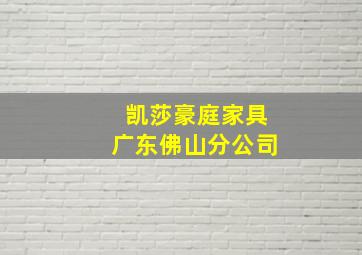 凯莎豪庭家具
广东佛山分公司